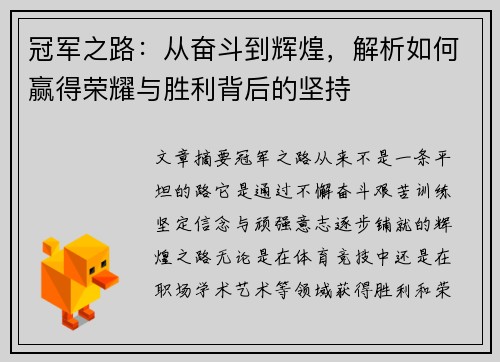 冠军之路：从奋斗到辉煌，解析如何赢得荣耀与胜利背后的坚持

文章摘要冠军之路从来不是一条平坦的路它是通过不懈奋斗艰苦训练坚定信念与顽强意志逐步铺就的辉煌之路无论是在体育竞技中还是在职场学术艺术等领域获得胜利和荣